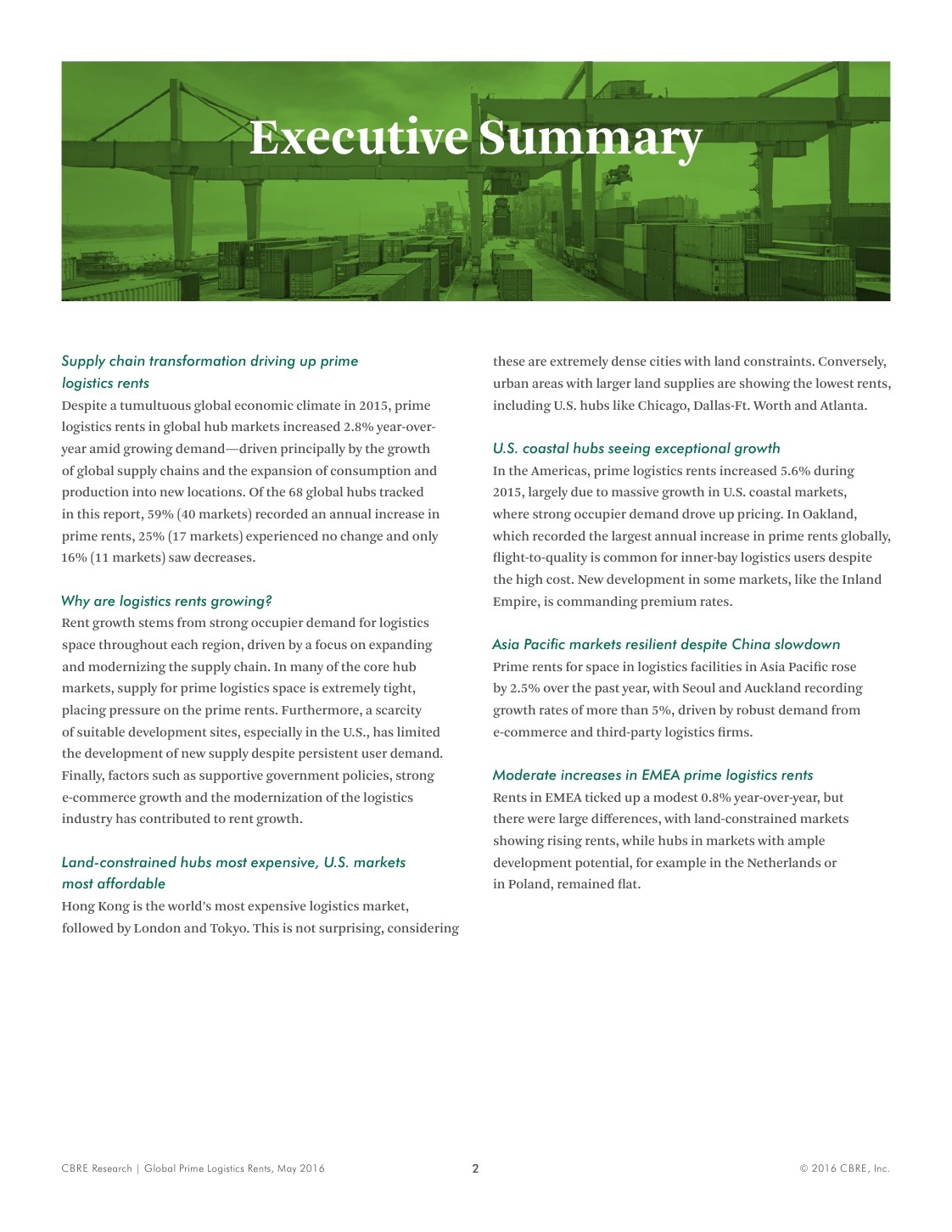 Executive Summary

Supply chain transformation driving up prime logistics rents

Despite a tumultuous global economic climate in 2015, prime logistics rents in global hub markets increased 2.8% year-over-year amid growing demand—driven principally by the growth of global supply chains and the expansion of consumption and production into new locations. Of the 68 global hubs tracked in this report, 59% (40 markets) recorded an annual increase in prime rents, 25% (17 markets) experienced no change and only 16% (11 markets) saw decreases.

Why are logistics rents growing?

Rent growth stems from strong occupier demand for logistics space throughout each region, driven by a focus on expanding and modernizing the supply chain. In many of the core hub markets, supply for prime logistics space is extremely tight, placing pressure on the prime rents. Furthermore, a scarcity of suitable development sites, especially in the U.S., has limited the development of new supply despite persistent user demand. Finally, factors such as supportive government policies, strong e-commerce growth and the modernization of the logistics industry has contributed to rent growth.

Land-constrained hubs most expensive, U.S. markets most affordable

Hong Kong is the world's most expensive logistics market, followed by London and Tokyo. This is not surprising, considering these are extremely dense cities with land constraints. Conversely, urban areas with larger land supplies are showing the lowest rents, including U.S. hubs like Chicago, Dallas-Ft. Worth and Atlanta.

U.S. coastal hubs seeing exceptional growth

In the Americas, prime logistics rents increased 5.6% during 2015, largely due to massive growth in U.S. coastal markets, where strong occupier demand drove up pricing. In Oakland, which recorded the largest annual increase in prime rents globally, flight-to-quality is common for inner-bay logistics users despite the high cost. New development in some markets, like the Inland Empire, is commanding premium rates.

Asia Pacific markets resilient despite China slowdown

Prime rents for space in logistics facilities in Asia Pacific rose by 2.5% over the past year, with Seoul and Auckland recording growth rates of more than 5%, driven by robust demand from e-commerce and third-party logistics firms.

Moderate increases in EMEA prime logistics rents

Rents in EMEA ticked up a modest 0.8% year-over-year, but there were large differences, with land-constrained markets showing rising rents, while hubs in markets with ample development potential, for example in the Netherlands or in Poland, remained flat.

CBRE Research | Global Prime Logistics Rents, May 2016 2 © 2016 CBRE, Inc.